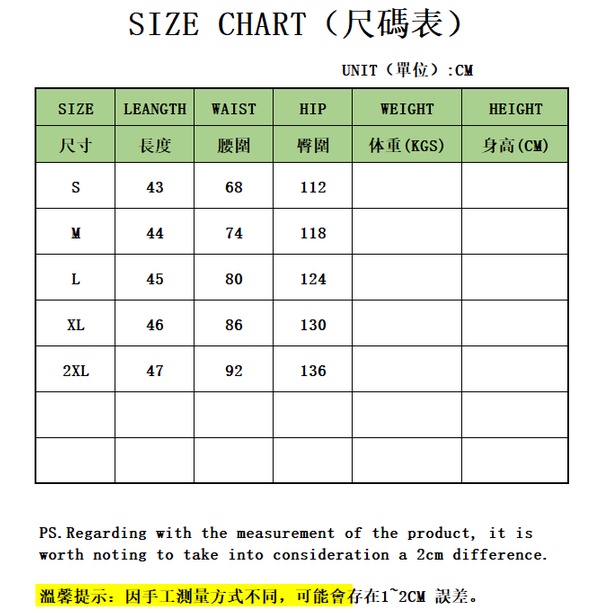 SIZE CHART（尺碼表）

UNIT（單位）:CM

| SIZE | LEANGTH | WAIST | HIP | WEIGHT | HEIGHT |
|---|---|---|---|---|---|
| 尺寸 | 長度 | 腰圍 | 臀圍 | 体重(KGS) | 身高(CM) |
| S | 43 | 68 | 112 | | |
| M | 44 | 74 | 118 | | |
| L | 45 | 80 | 124 | | |
| XL | 46 | 86 | 130 | | |
| 2XL | 47 | 92 | 136 | | |
| | | | | | |
| | | | | | |

PS.Regarding with the measurement of the product, it is worth noting to take into consideration a 2cm difference.

溫馨提示：因手工測量方式不同，可能會存在1~2CM 誤差。